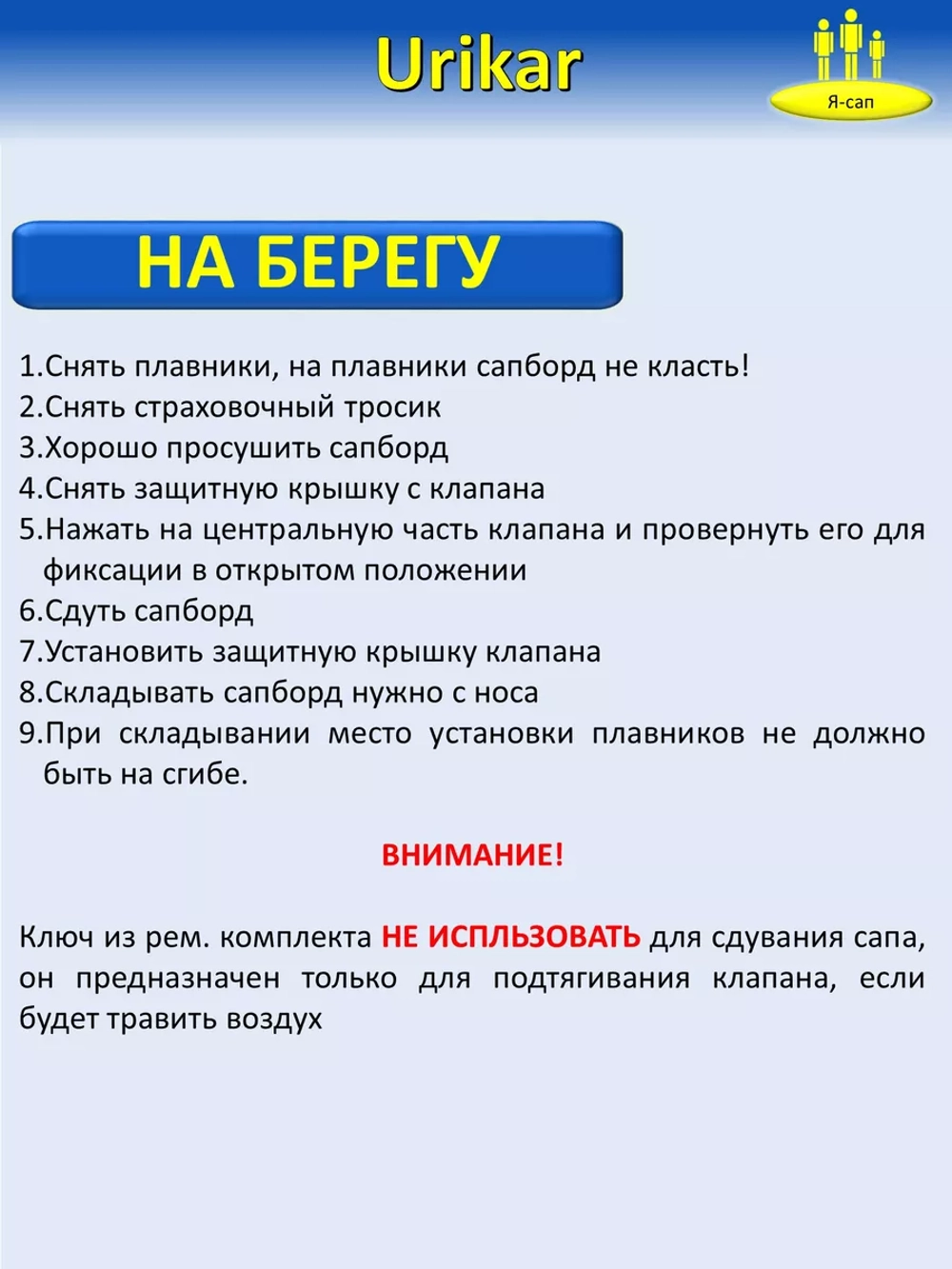 Urikar

Я-сап

НА БЕРЕГУ

1.Снять плавники, на плавники сапборд не класть!
2.Снять страховочный тросик
3.Хорошо просушить сапборд
4.Снять защитную крышку с клапана
5.Нажать на центральную часть клапана и провернуть его для фиксации в открытом положении
6.Сдуть сапборд
7.Установить защитную крышку клапана
8.Складывать сапборд нужно с носа
9.При складывании место установки плавников не должно быть на сгибе.

ВНИМАНИЕ!

Ключ из рем. комплекта НЕ ИСПЛЬЗОВАТЬ для сдувания сапа, он предназначен только для подтягивания клапана, если будет травить воздух